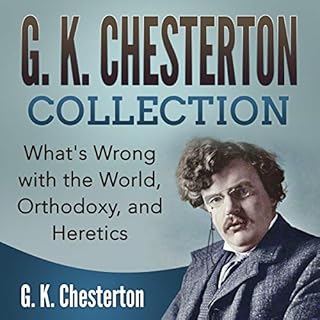 G. K. CHESTERTON
COLLECTION

What's Wrong with the World, Orthodoxy, and Heretics

G. K. Chesterton